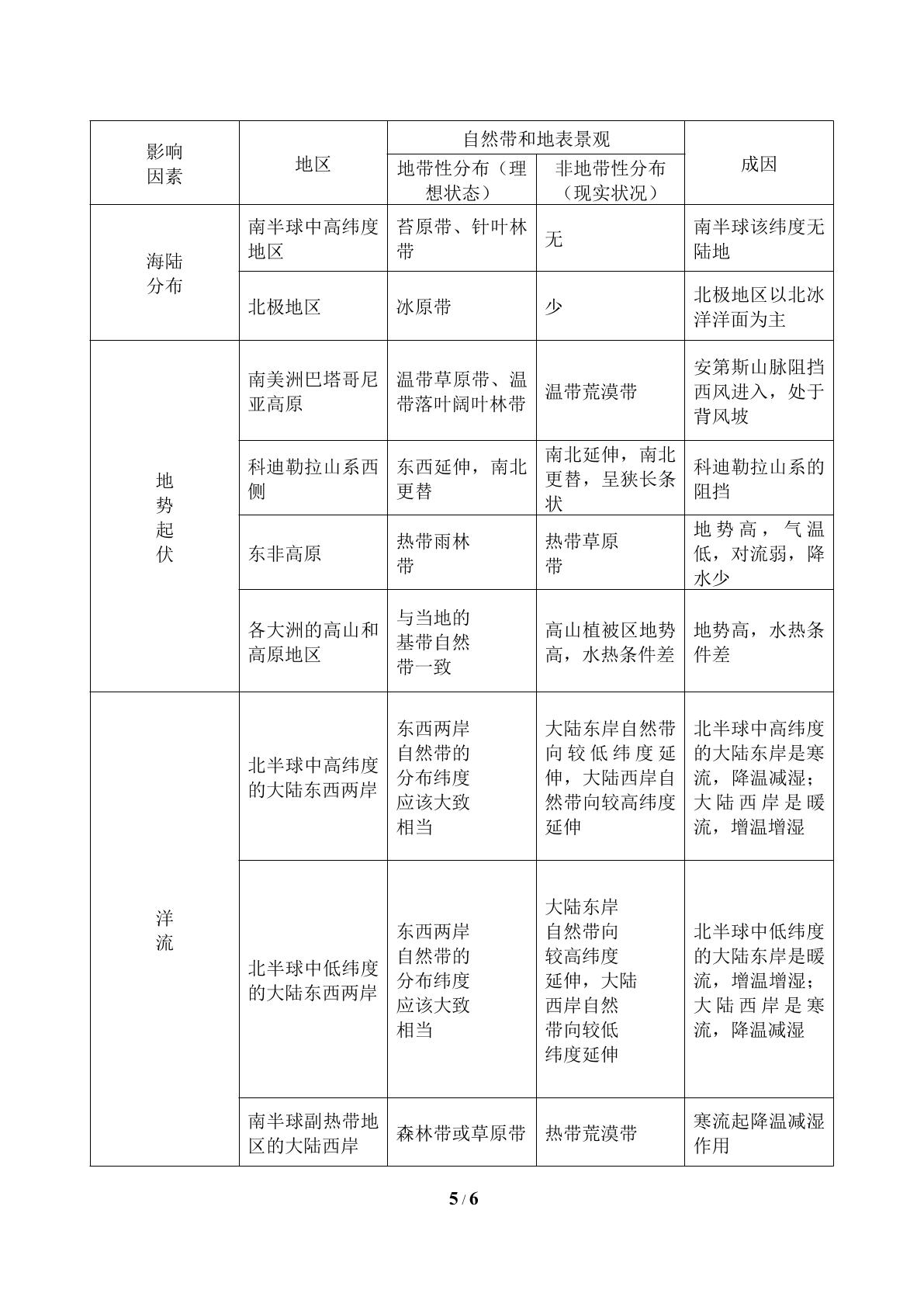 | 影响因素 | 地区 | 自然带和地表景观 |  | 成因 |
|---|---|---|---|---|
|  |  | 地带性分布（理想状态） | 非地带性分布（现实状况） |  |
| 海陆分布 | 南半球中高纬度地区 | 苔原带、针叶林带 | 无 | 南半球该纬度无陆地 |
|  | 北极地区 | 冰原带 | 少 | 北极地区以北冰洋洋面为主 |
| 地势起伏 | 南美洲巴塔哥尼亚高原 | 温带草原带、温带落叶阔叶林带 | 温带荒漠带 | 安第斯山脉阻挡西风进入，处于背风坡 |
|  | 科迪勒拉山系西侧 | 东西延伸，南北更替 | 南北延伸，南北更替，呈狭长条状 | 科迪勒拉山系的阻挡 |
|  | 东非高原 | 热带雨林带 | 热带草原带 | 地势高，气温低，对流弱，降水少 |
|  | 各大洲的高山和高原地区 | 与当地的基带自然带一致 | 高山植被区地势高，水热条件差 | 地势高，水热条件差 |
| 洋流 | 北半球中高纬度的大陆东西两岸 | 东西两岸自然带的分布纬度应该大致相当 | 大陆东岸自然带向较低纬度延伸，大陆西岸自然带向较高纬度延伸 | 北半球中高纬度的大陆东岸是寒流，降温减湿；大陆西岸是暖流，增温增湿 |
|  | 北半球中低纬度的大陆东西两岸 | 东西两岸自然带的分布纬度应该大致相当 | 大陆东岸自然带向较高纬度延伸，大陆西岸自然带向较低纬度延伸 | 北半球中低纬度的大陆东岸是暖流，增温增湿；大陆西岸是寒流，降温减湿 |
|  | 南半球副热带地区的大陆西岸 | 森林带或草原带 | 热带荒漠带 | 寒流起降温减湿作用 |

5 / 6